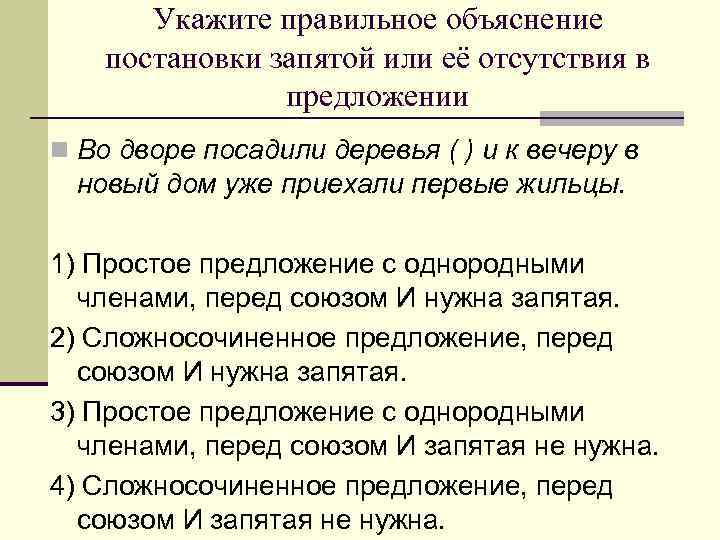 Укажите правильное объяснение постановки запятой или её отсутствия в предложении

Во дворе посадили деревья ( ) и к вечеру в новый дом уже приехали первые жильцы.

1) Простое предложение с однородными членами, перед союзом И нужна запятая.
2) Сложносочиненное предложение, перед союзом И нужна запятая.
3) Простое предложение с однородными членами, перед союзом И запятая не нужна.
4) Сложносочиненное предложение, перед союзом И запятая не нужна.